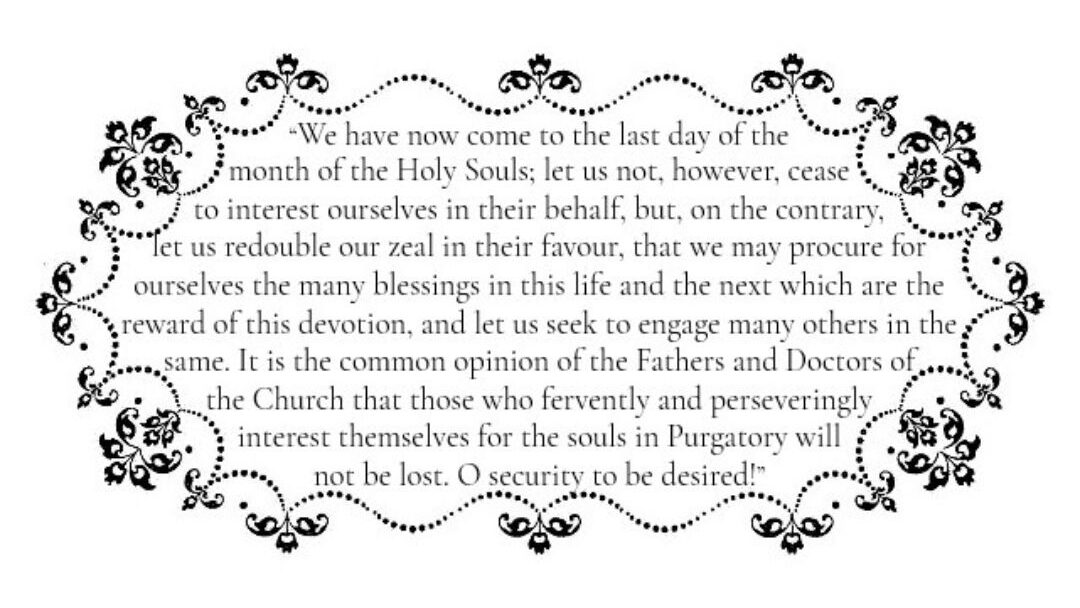 “We have now come to the last day of the month of the Holy Souls; let us not, however, cease to interest ourselves in their behalf, but, on the contrary, let us redouble our zeal in their favour, that we may procure for ourselves the many blessings in this life and the next which are the reward of this devotion, and let us seek to engage many others in the same. It is the common opinion of the Fathers and Doctors of the Church that those who fervently and perseveringly interest themselves for the souls in Purgatory will not be lost. O security to be desired!”